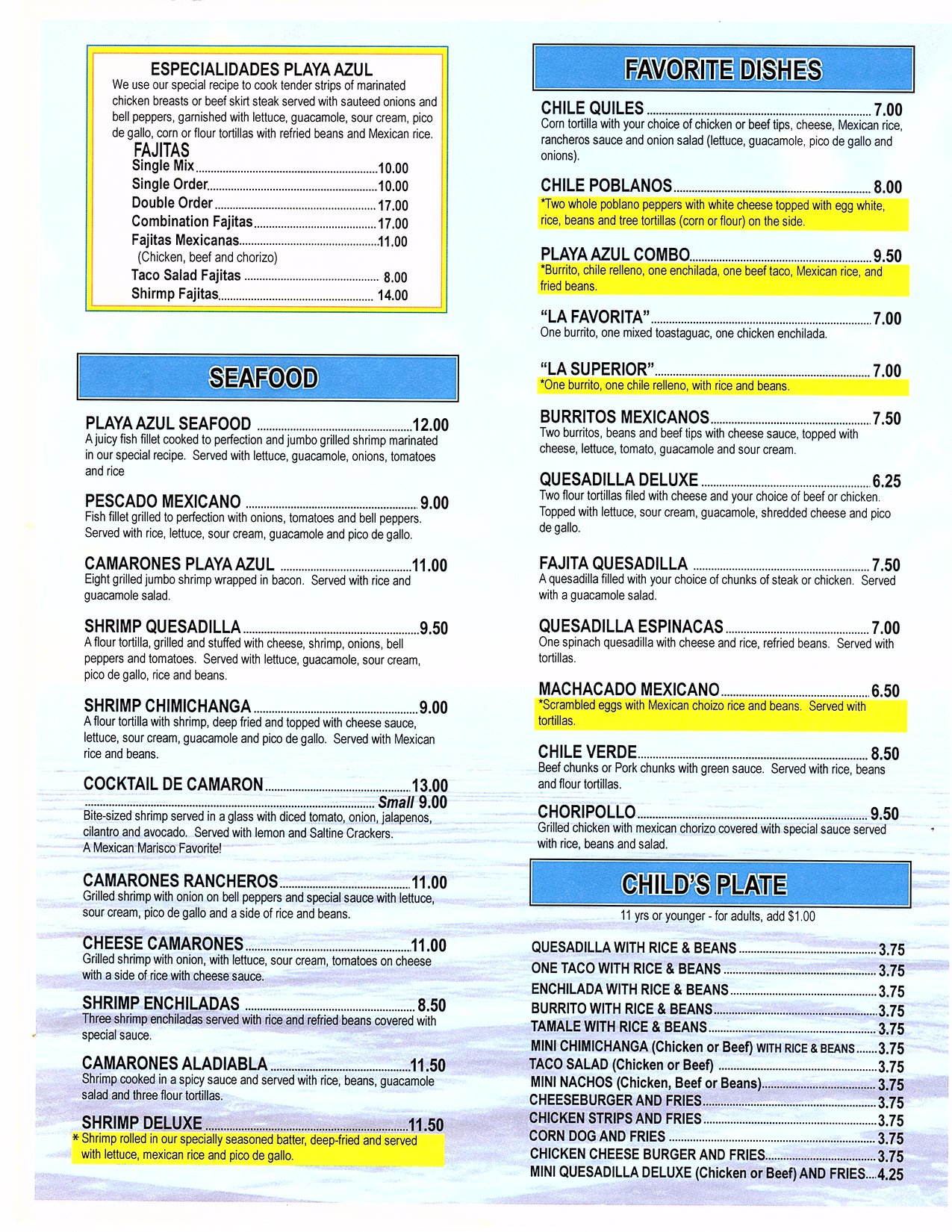 ESPECIALIDADES PLAYA AZUL
We use our special recipe to cook tender strips of marinated chicken breasts or beef skirt steak served with sauteed onions and bell peppers, garnished with lettuce, guacamole, sour cream, pico de gallo, corn or flour tortillas with refried beans and Mexican rice.

FAJITAS
Single Mix 10.00
Single Order 10.00
Double Order 17.00
Combination Fajitas 17.00
Fajitas Mexicanas 11.00
(Chicken, beef and chorizo)
Taco Salad Fajitas 8.00
Shirmp Fajitas 14.00

SEAFOOD

PLAYA AZUL SEAFOOD 12.00
A juicy fish fillet cooked to perfection and jumbo grilled shrimp marinated in our special recipe. Served with lettuce, guacamole, onions, tomatoes and rice

PESCADO MEXICANO 9.00
Fish fillet grilled to perfection with onions, tomatoes and bell peppers. Served with rice, lettuce, sour cream, guacamole and pico de gallo.

CAMARONES PLAYA AZUL 11.00
Eight grilled jumbo shrimp wrapped in bacon. Served with rice and guacamole salad.

SHRIMP QUESADILLA 9.50
A flour tortilla, grilled and stuffed with cheese, shrimp, onions, bell peppers and tomatoes. Served with lettuce, guacamole, sour cream, pico de gallo, rice and beans.

SHRIMP CHIMICHANGA 9.00
A flour tortilla with shrimp, deep fried and topped with cheese sauce, lettuce, sour cream, guacamole and pico de gallo. Served with Mexican rice and beans.

COCKTAIL DE CAMARON 13.00
Small 9.00
Bite-sized shrimp served in a glass with diced tomato, onion, jalapenos, cilantro and avocado. Served with lemon and Saltine Crackers. A Mexican Marisco Favorite!

CAMARONES RANCHEROS 11.00
Grilled shrimp with onion on bell peppers and special sauce with lettuce, sour cream, pico de gallo and a side of rice and beans.

CHEESE CAMARONES 11.00
Grilled shrimp with onion, with lettuce, sour cream, tomatoes on cheese with a side of rice with cheese sauce.

SHRIMP ENCHILADAS 8.50
Three shrimp enchiladas served with rice and refried beans covered with special sauce.

CAMARONES ALADIABLA 11.50
Shrimp cooked in a spicy sauce and served with rice, beans, guacamole salad and three flour tortillas.

SHRIMP DELUXE 11.50
* Shrimp rolled in our specially seasoned batter, deep-fried and served with lettuce, mexican rice and pico de gallo.

FAVORITE DISHES

CHILE QUILES 7.00
Corn tortilla with your choice of chicken or beef tips, cheese, Mexican rice, rancheros sauce and onion salad (lettuce, guacamole, pico de gallo and onions).

CHILE POBLANOS 8.00
*Two whole poblano peppers with white cheese topped with egg white, rice, beans and tree tortillas (corn or flour) on the side.

PLAYA AZUL COMBO 9.50
*Burrito, chile relleno, one enchilada, one beef taco, Mexican rice, and fried beans.

"LA FAVORITA" 7.00
One burrito, one mixed toastaguac, one chicken enchilada.

"LA SUPERIOR" 7.00
*One burrito, one chile relleno, with rice and beans.

BURRITOS MEXICANOS 7.50
Two burritos, beans and beef tips with cheese sauce, topped with cheese, lettuce, tomato, guacamole and sour cream.

QUESADILLA DELUXE 6.25
Two flour tortillas filed with cheese and your choice of beef or chicken. Topped with lettuce, sour cream, guacamole, shredded cheese and pico de gallo.

FAJITA QUESADILLA 7.50
A quesadilla filled with your choice of chunks of steak or chicken. Served with a guacamole salad.

QUESADILLA ESPINACAS 7.00
One spinach quesadilla with cheese and rice, refried beans. Served with tortillas.

MACHACADO MEXICANO 6.50
*Scrambled eggs with Mexican choizo rice and beans. Served with tortillas.

CHILE VERDE 8.50
Beef chunks or Pork chunks with green sauce. Served with rice, beans and flour tortillas.

CHORIPOLLO 9.50
Grilled chicken with mexican chorizo covered with special sauce served with rice, beans and salad.

CHILD'S PLATE
11 yrs or younger - for adults, add $1.00

QUESADILLA WITH RICE & BEANS 3.75
ONE TACO WITH RICE & BEANS 3.75
ENCHILADA WITH RICE & BEANS 3.75
BURRITO WITH RICE & BEANS 3.75
TAMALE WITH RICE & BEANS 3.75
MINI CHIMICHANGA (Chicken or Beef) WITH RICE & BEANS 3.75
TACO SALAD (Chicken or Beef) 3.75
MINI NACHOS (Chicken, Beef or Beans) 3.75
CHEESEBURGER AND FRIES 3.75
CHICKEN STRIPS AND FRIES 3.75
CORN DOG AND FRIES 3.75
CHICKEN CHEESE BURGER AND FRIES 3.75
MINI QUESADILLA DELUXE (Chicken or Beef) AND FRIES 4.25